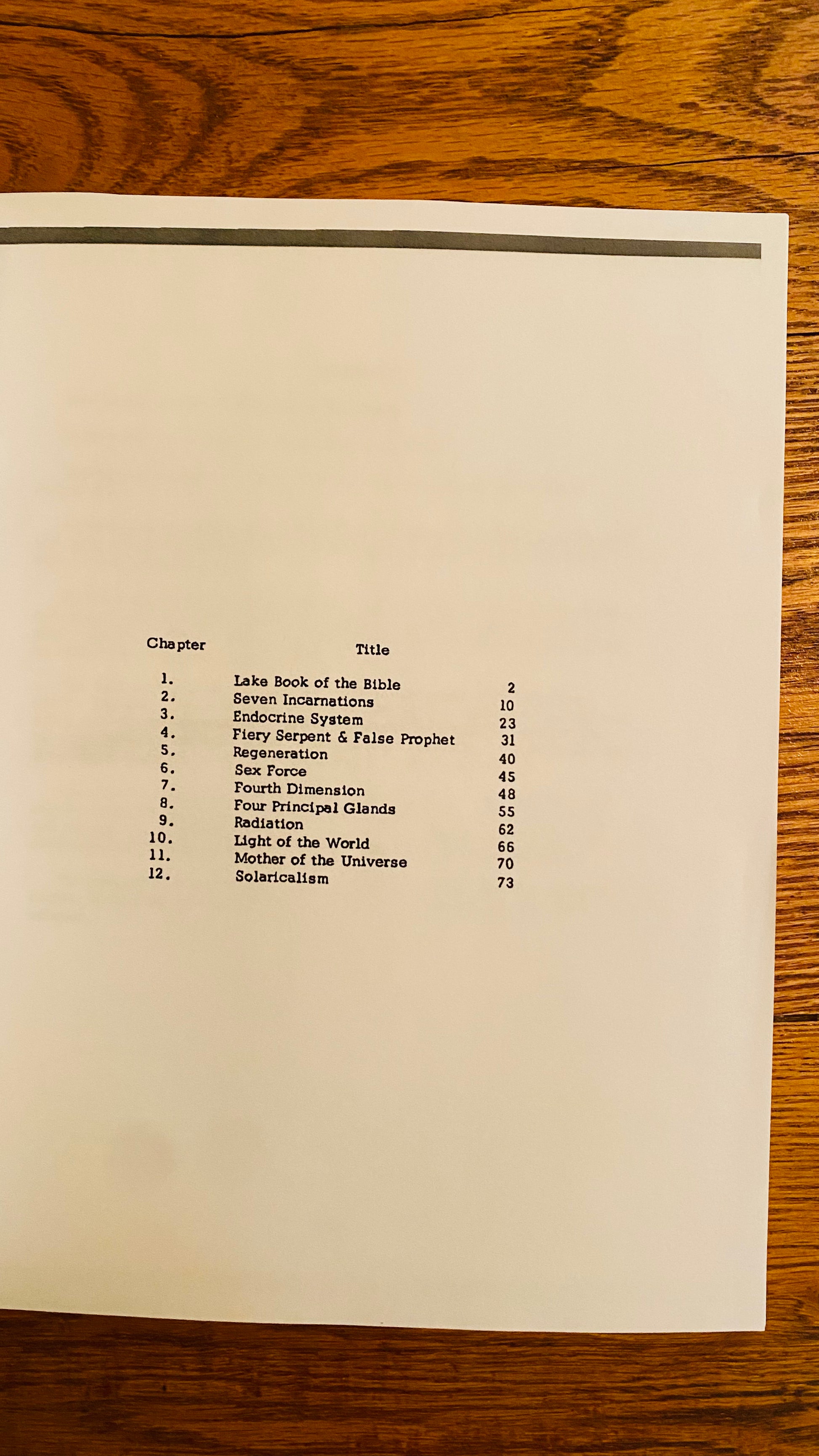 | Chapter | Title | |
|---|---|---|
| 1. | Lake Book of the Bible | 2 |
| 2. | Seven Incarnations | 10 |
| 3. | Endocrine System | 23 |
| 4. | Fiery Serpent & False Prophet | 31 |
| 5. | Regeneration | 40 |
| 6. | Sex Force | 45 |
| 7. | Fourth Dimension | 48 |
| 8. | Four Principal Glands | 55 |
| 9. | Radiation | 62 |
| 10. | Light of the World | 66 |
| 11. | Mother of the Universe | 70 |
| 12. | Solaricalism | 73 |